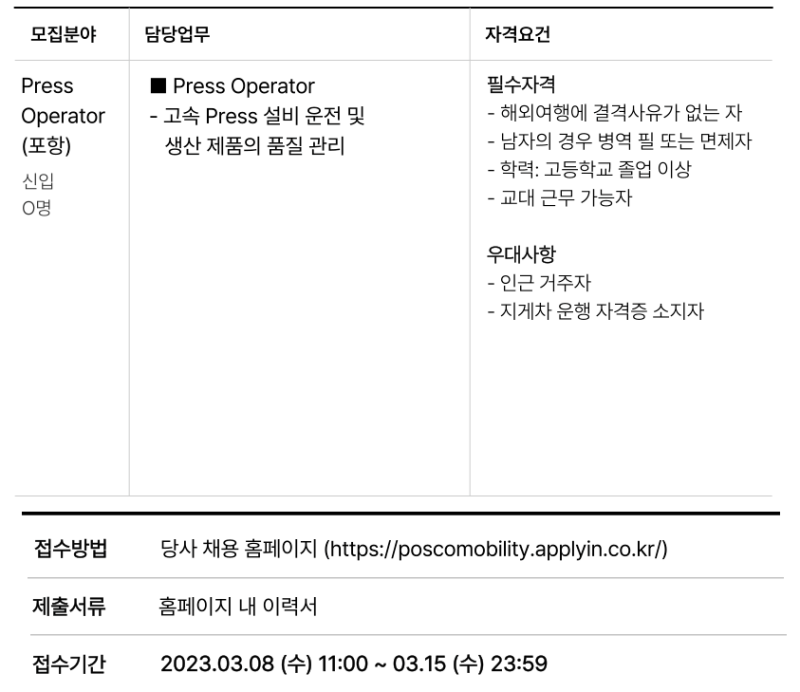 | 모집분야 | 담당업무 | 자격요건 |
|---|---|---|
| Press Operator (포항) 신입 O명 | ■ Press Operator - 고속 Press 설비 운전 및 생산 제품의 품질 관리 | 필수자격 - 해외여행에 결격사유가 없는 자 - 남자의 경우 병역 필 또는 면제자 - 학력: 고등학교 졸업 이상 - 교대 근무 가능자 우대사항 - 인근 거주자 - 지게차 운행 자격증 소지자 |

접수방법 당사 채용 홈페이지 (https://poscomobility.applyin.co.kr/)

제출서류 홈페이지 내 이력서

접수기간 2023.03.08 (수) 11:00 ~ 03.15 (수) 23:59